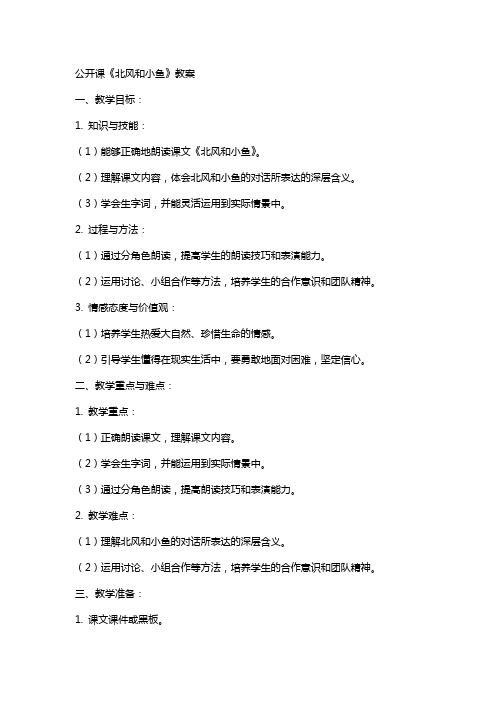 公开课《北风和小鱼》教案

一、教学目标：

1. 知识与技能：

（1）能够正确地朗读课文《北风和小鱼》。

（2）理解课文内容，体会北风和小鱼的对话所表达的深层含义。

（3）学会生字词，并能灵活运用到实际情景中。

2. 过程与方法：

（1）通过分角色朗读，提高学生的朗读技巧和表演能力。

（2）运用讨论、小组合作等方法，培养学生的合作意识和团队精神。

3. 情感态度与价值观：

（1）培养学生热爱大自然、珍惜生命的情感。

（2）引导学生懂得在现实生活中，要勇敢地面对困难，坚定信心。

二、教学重点与难点：

1. 教学重点：

（1）正确朗读课文，理解课文内容。

（2）学会生字词，并能运用到实际情景中。

（3）通过分角色朗读，提高朗读技巧和表演能力。

2. 教学难点：

（1）理解北风和小鱼的对话所表达的深层含义。

（2）运用讨论、小组合作等方法，培养学生的合作意识和团队精神。

三、教学准备：

1. 课文课件或黑板。